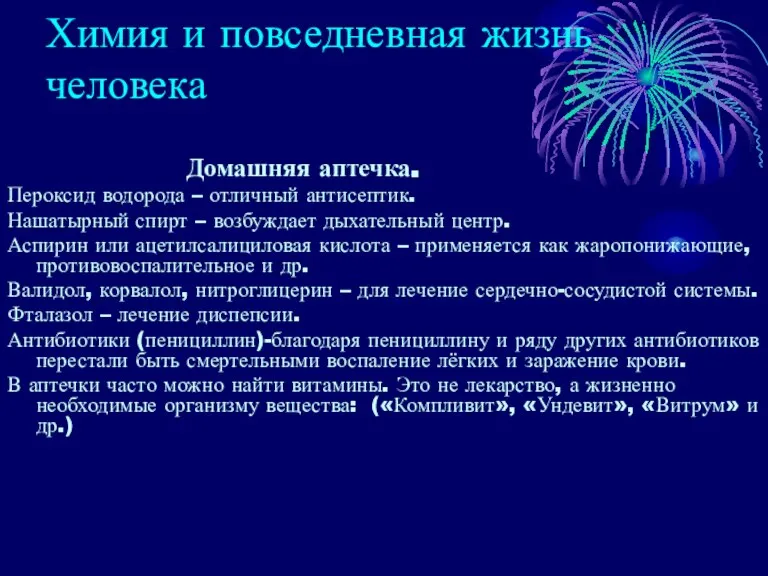 Химия и повседневная жизнь человека

Домашняя аптечка.

Пероксид водорода – отличный антисептик.

Нашатырный спирт – возбуждает дыхательный центр.

Аспирин или ацетилсалициловая кислота – применяется как жаропонижающие, противовоспалительное и др.

Валидол, корвалол, нитроглицерин – для лечение сердечно-сосудистой системы.

Фталазол – лечение диспепсии.

Антибиотики (пенициллин)-благодаря пенициллину и ряду других антибиотиков перестали быть смертельными воспаление лёгких и заражение крови.

В аптечки часто можно найти витамины. Это не лекарство, а жизненно необходимые организму вещества: («Компливит», «Ундевит», «Витрум» и др.)